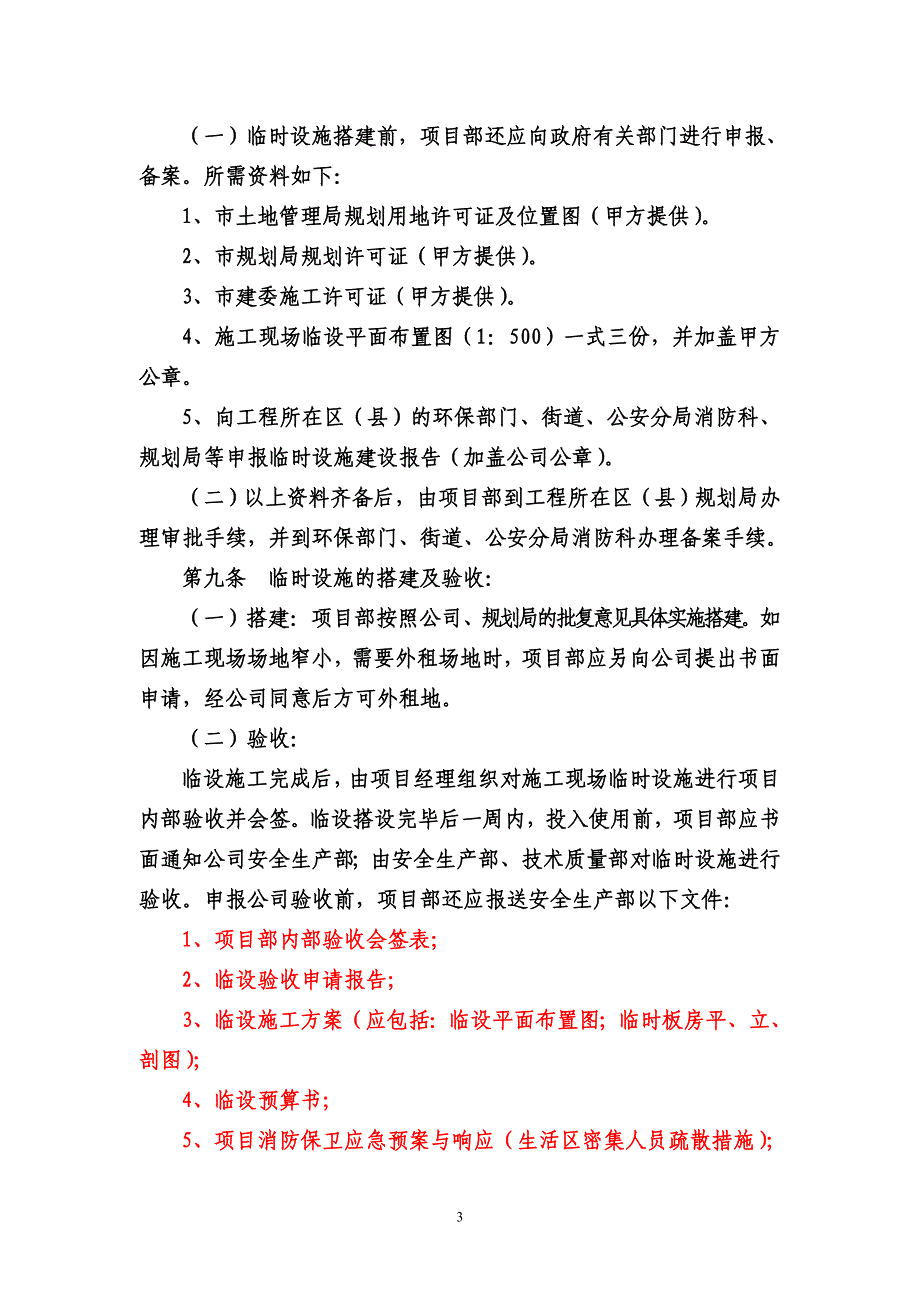 （一）临时设施搭建前，项目部还应向政府有关部门进行申报、备案。所需资料如下:

1、市土地管理局规划用地许可证及位置图（甲方提供）。

2、市规划局规划许可证（甲方提供）。

3、市建委施工许可证（甲方提供）。

4、施工现场临设平面布置图（1：500）一式三份，并加盖甲方公章。

5、向工程所在区（县）的环保部门、街道、公安分局消防科、规划局等申报临时设施建设报告（加盖公司公章）。

（二）以上资料齐备后，由项目部到工程所在区（县）规划局办理审批手续，并到环保部门、街道、公安分局消防科办理备案手续。

第九条　临时设施的搭建及验收:

（一）搭建：项目部按照公司、规划局的批复意见具体实施搭建。如因施工现场场地窄小，需要外租场地时，项目部应另向公司提出书面申请，经公司同意后方可外租地。

（二）验收:

临设施工完成后，由项目经理组织对施工现场临时设施进行项目内部验收并会签。临设搭设完毕后一周内，投入使用前，项目部应书面通知公司安全生产部；由安全生产部、技术质量部对临时设施进行验收。申报公司验收前，项目部还应报送安全生产部以下文件:

1、项目部内部验收会签表;

2、临设验收申请报告;

3、临设施工方案（应包括：临设平面布置图；临时板房平、立、剖图）;

4、临设预算书;

5、项目消防保卫应急预案与响应（生活区密集人员疏散措施）;

3